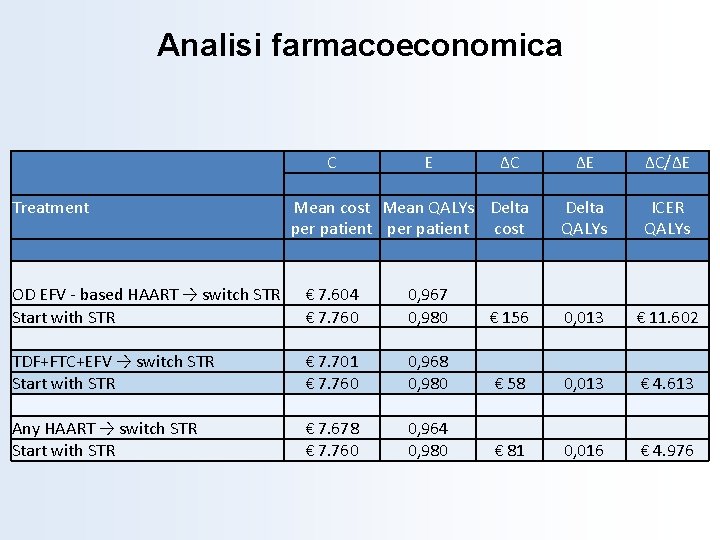 Analisi farmacoeconomica

|  | C | E | ΔC | ΔE | ΔC/ΔE |
|---|---|---|---|---|---|
|  |  |  |  |  |  |
| Treatment | Mean cost per patient | Mean QALYs per patient | Delta cost | Delta QALYs | ICER QALYs |
|  |  |  |  |  |  |
| OD EFV - based HAART → switch STR | € 7.604 | 0,967 |  |  |  |
| Start with STR | € 7.760 | 0,980 | € 156 | 0,013 | € 11.602 |
|  |  |  |  |  |  |
| TDF+FTC+EFV → switch STR | € 7.701 | 0,968 |  |  |  |
| Start with STR | € 7.760 | 0,980 | € 58 | 0,013 | € 4.613 |
|  |  |  |  |  |  |
| Any HAART → switch STR | € 7.678 | 0,964 |  |  |  |
| Start with STR | € 7.760 | 0,980 | € 81 | 0,016 | € 4.976 |